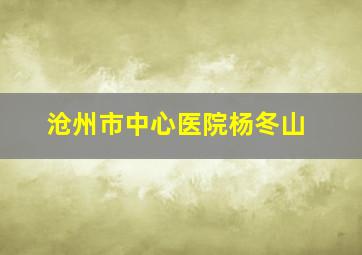 沧州市中心医院杨冬山